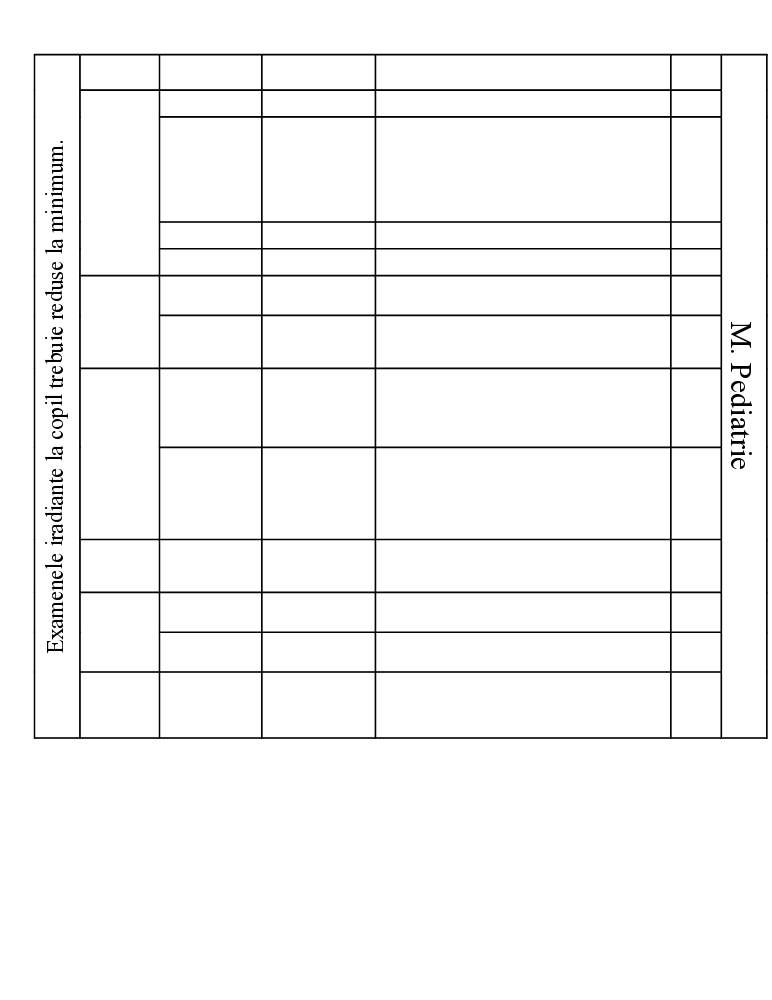 M. Pediatrie

Examenele iradiante la copil trebuie reduse la minimum.